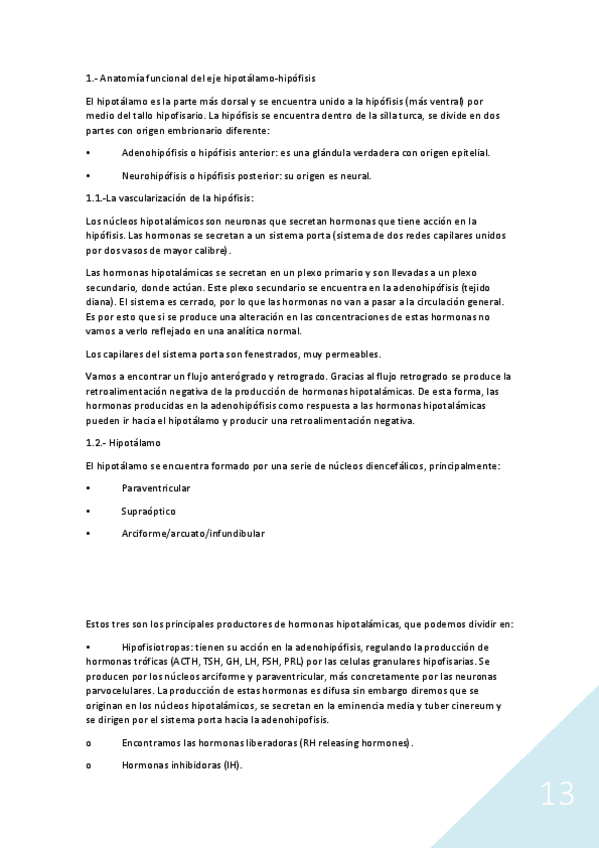 1.- Anatomía funcional del eje hipotálamo-hipófisis

El hipotálamo es la parte más dorsal y se encuentra unido a la hipófisis (más ventral) por medio del tallo hipofisario. La hipófisis se encuentra dentro de la silla turca, se divide en dos partes con origen embrionario diferente:

• Adenohipófisis o hipófisis anterior: es una glándula verdadera con origen epitelial.

• Neurohipófisis o hipófisis posterior: su origen es neural.

1.1.-La vascularización de la hipófisis:

Los núcleos hipotalámicos son neuronas que secretan hormonas que tiene acción en la hipófisis. Las hormonas se secretan a un sistema porta (sistema de dos redes capilares unidos por dos vasos de mayor calibre).

Las hormonas hipotalámicas se secretan en un plexo primario y son llevadas a un plexo secundario, donde actúan. Este plexo secundario se encuentra en la adenohipófisis (tejido diana). El sistema es cerrado, por lo que las hormonas no van a pasar a la circulación general. Es por esto que si se produce una alteración en las concentraciones de estas hormonas no vamos a verlo reflejado en una analítica normal.

Los capilares del sistema porta son fenestrados, muy permeables.

Vamos a encontrar un flujo anterógrado y retrogrado. Gracias al flujo retrogrado se produce la retroalimentación negativa de la producción de hormonas hipotalámicas. De esta forma, las hormonas producidas en la adenohipófisis como respuesta a las hormonas hipotalámicas pueden ir hacia el hipotálamo y producir una retroalimentación negativa.

1.2.- Hipotálamo

El hipotálamo se encuentra formado por una serie de núcleos diencefálicos, principalmente:

• Paraventricular

• Supraóptico

• Arciforme/arcuato/infundibular

Estos tres son los principales productores de hormonas hipotalámicas, que podemos dividir en:

• Hipofisiotropas: tienen su acción en la adenohipófisis, regulando la producción de hormonas tróficas (ACTH, TSH, GH, LH, FSH, PRL) por las celulas granulares hipofisarias. Se producen por los núcleos arciforme y paraventricular, más concretamente por las neuronas parvocelulares. La producción de estas hormonas es difusa sin embargo diremos que se originan en los núcleos hipotalámicos, se secretan en la eminencia media y tuber cinereum y se dirigen por el sistema porta hacia la adenohipofisis.

o Encontramos las hormonas liberadoras (RH releasing hormones).

o Hormonas inhibidoras (IH).

13